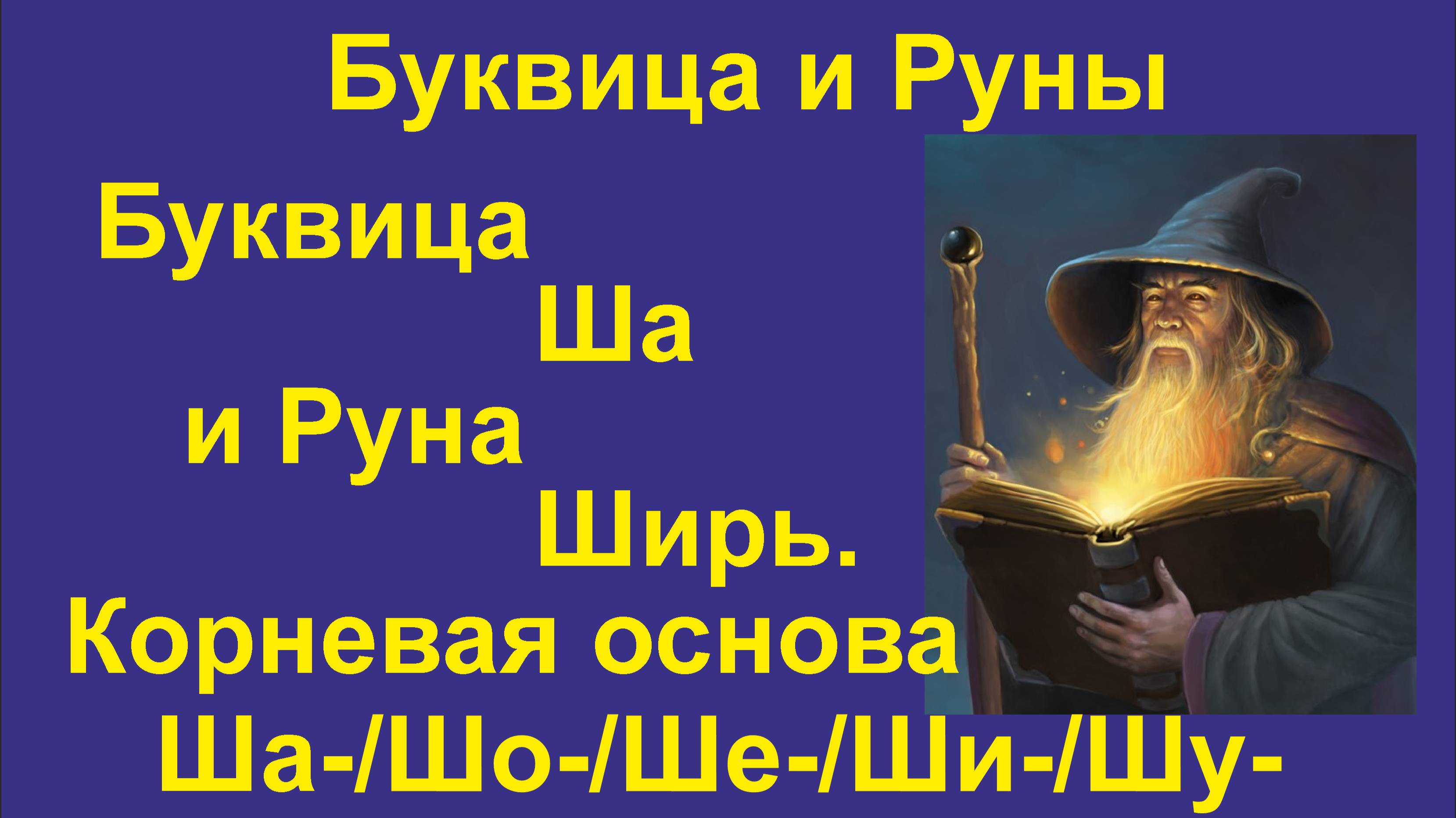 Буквица и Руны

Буквица Ша и Руна Ширь.

Корневая основа Ша-/Шо-/Ше-/Ши-/Шу-